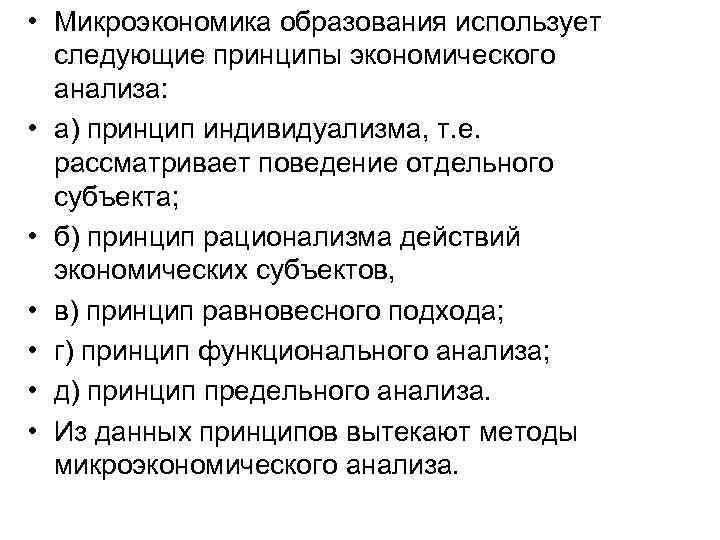 • Микроэкономика образования использует следующие принципы экономического анализа:
• а) принцип индивидуализма, т.е. рассматривает поведение отдельного субъекта;
• б) принцип рационализма действий экономических субъектов,
• в) принцип равновесного подхода;
• г) принцип функционального анализа;
• д) принцип предельного анализа.
• Из данных принципов вытекают методы микроэкономического анализа.